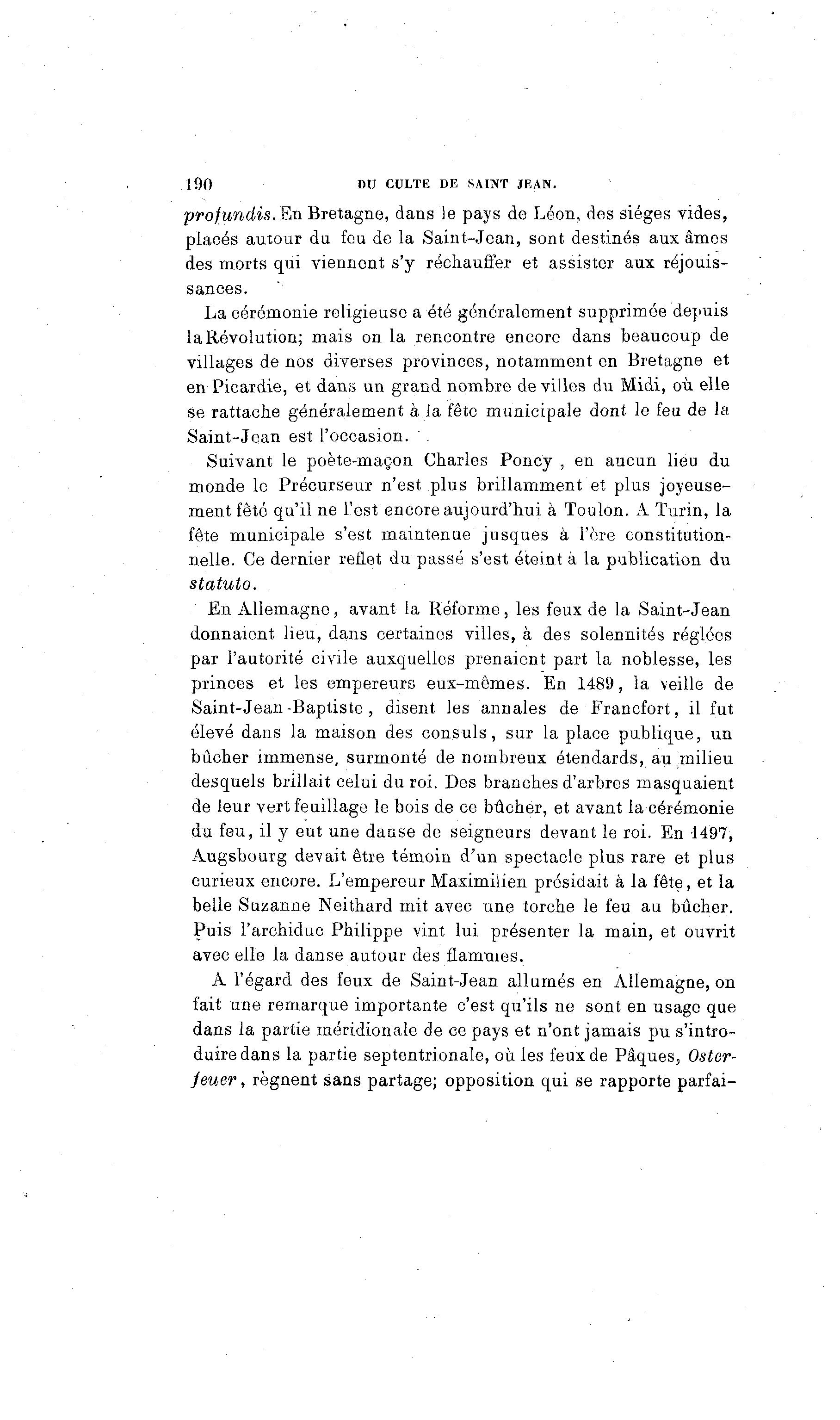 190 DU CULTE DE SAINT JEAN.

profundis. En Bretagne, dans le pays de Léon, des siéges vides, placés autour du feu de la Saint-Jean, sont destinés aux âmes des morts qui viennent s'y réchauffer et assister aux réjouissances.

La cérémonie religieuse a été généralement supprimée depuis la Révolution; mais on la rencontre encore dans beaucoup de villages de nos diverses provinces, notamment en Bretagne et en Picardie, et dans un grand nombre de villes du Midi, où elle se rattache généralement à la fête municipale dont le feu de la Saint-Jean est l'occasion.

Suivant le poète-maçon Charles Poncy, en aucun lieu du monde le Précurseur n'est plus brillamment et plus joyeusement fêté qu'il ne l'est encore aujourd'hui à Toulon. A Turin, la fête municipale s'est maintenue jusques à l'ère constitutionnelle. Ce dernier reflet du passé s'est éteint à la publication du statuto.

En Allemagne, avant la Réforme, les feux de la Saint-Jean donnaient lieu, dans certaines villes, à des solennités réglées par l'autorité civile auxquelles prenaient part la noblesse, les princes et les empereurs eux-mêmes. En 1489, la veille de Saint-Jean-Baptiste, disent les annales de Francfort, il fut élevé dans la maison des consuls, sur la place publique, un bûcher immense, surmonté de nombreux étendards, au milieu desquels brillait celui du roi. Des branches d'arbres masquaient de leur vert feuillage le bois de ce bûcher, et avant la cérémonie du feu, il y eut une danse de seigneurs devant le roi. En 1497, Augsbourg devait être témoin d'un spectacle plus rare et plus curieux encore. L'empereur Maximilien présidait à la fête, et la belle Suzanne Neithard mit avec une torche le feu au bûcher. Puis l'archiduc Philippe vint lui présenter la main, et ouvrit avec elle la danse autour des flammes.

A l'égard des feux de Saint-Jean allumés en Allemagne, on fait une remarque importante c'est qu'ils ne sont en usage que dans la partie méridionale de ce pays et n'ont jamais pu s'introduire dans la partie septentrionale, où les feux de Pâques, Osterfeuer, règnent sans partage; opposition qui se rapporte parfai-